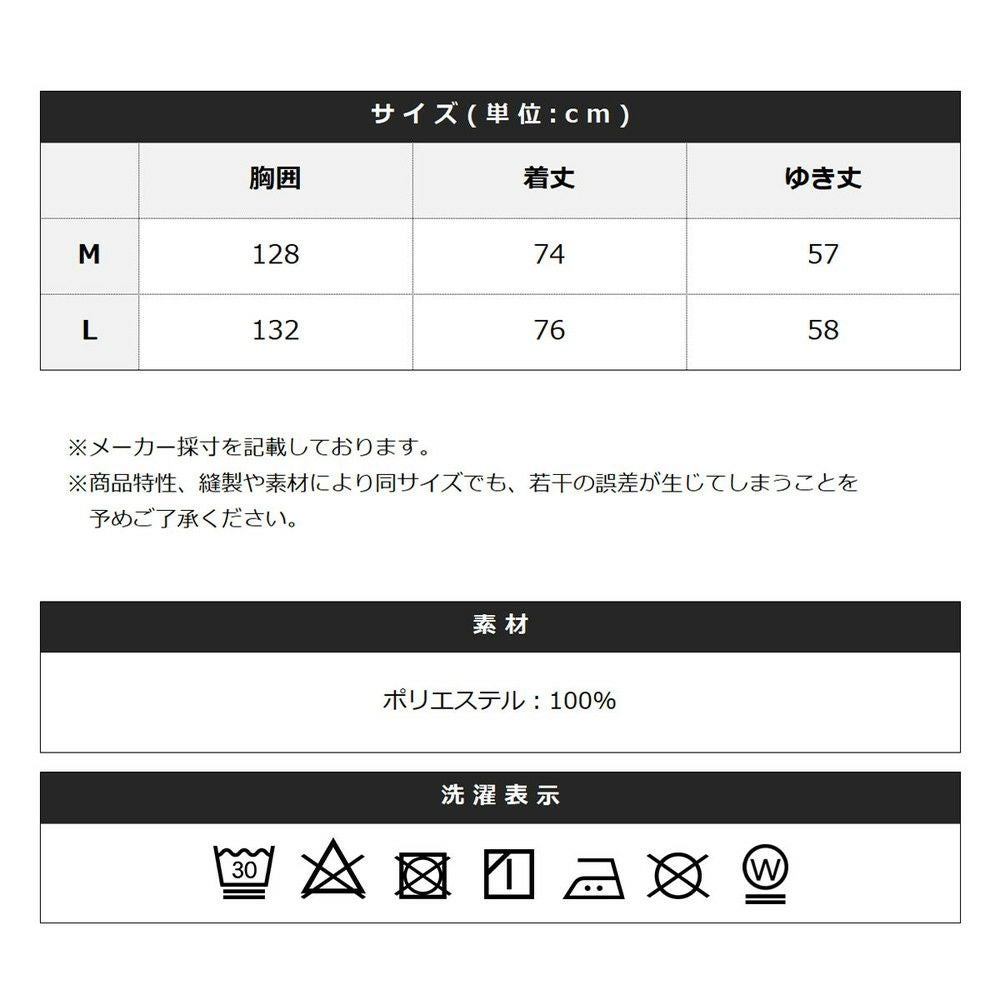 サイズ(単位:cm)

|  | 胸囲 | 着丈 | ゆき丈 |
|---|---|---|---|
| M | 128 | 74 | 57 |
| L | 132 | 76 | 58 |

※メーカー採寸を記載しております。

※商品特性、縫製や素材により同サイズでも、若干の誤差が生じてしまうことを予めご了承ください。

素材

ポリエステル:100%

洗濯表示

30

W